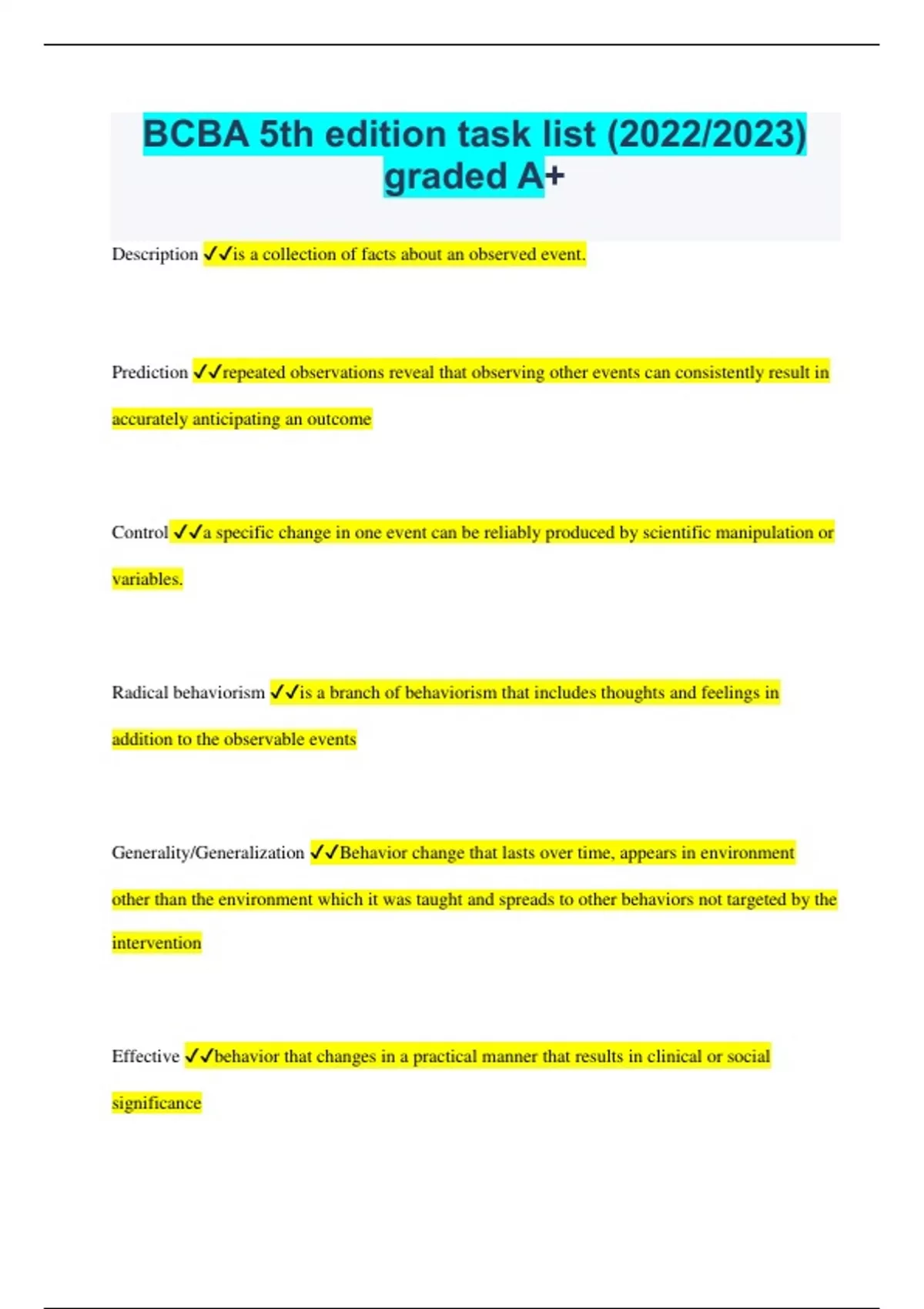 BCBA 5th edition task list (2022/2023) graded A+

Description ✓✓is a collection of facts about an observed event.

Prediction ✓✓repeated observations reveal that observing other events can consistently result in accurately anticipating an outcome

Control ✓✓a specific change in one event can be reliably produced by scientific manipulation or variables.

Radical behaviorism ✓✓is a branch of behaviorism that includes thoughts and feelings in addition to the observable events

Generality/Generalization ✓✓Behavior change that lasts over time, appears in environment other than the environment which it was taught and spreads to other behaviors not targeted by the intervention

Effective ✓✓behavior that changes in a practical manner that results in clinical or social significance